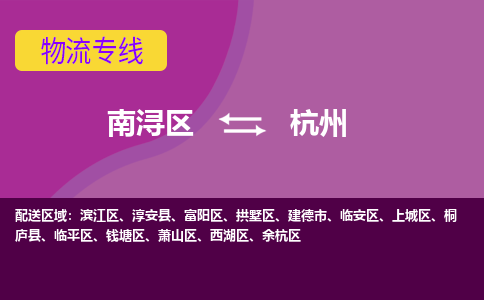 物流专线

南浔区 杭州

配送区域：滨江区、淳安县、富阳区、拱墅区、建德市、临安区、上城区、桐庐县、临平区、钱塘区、萧山区、西湖区、余杭区